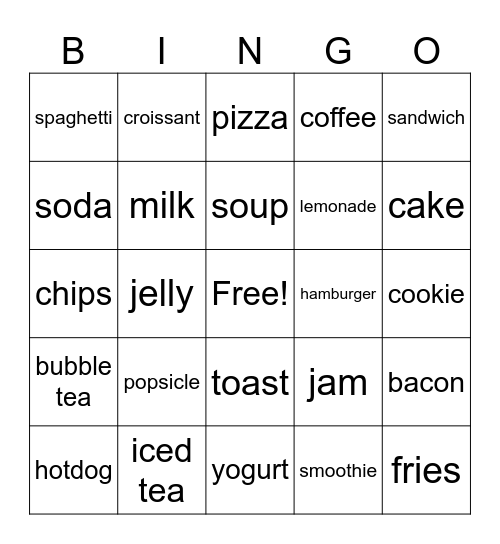 | B | I | N | G | O |
|---|---|---|---|---|
| spaghetti | croissant | pizza | coffee | sandwich |
| soda | milk | soup | lemonade | cake |
| chips | jelly | Free! | hamburger | cookie |
| bubble tea | popsicle | toast | jam | bacon |
| hotdog | iced tea | yogurt | smoothie | fries |